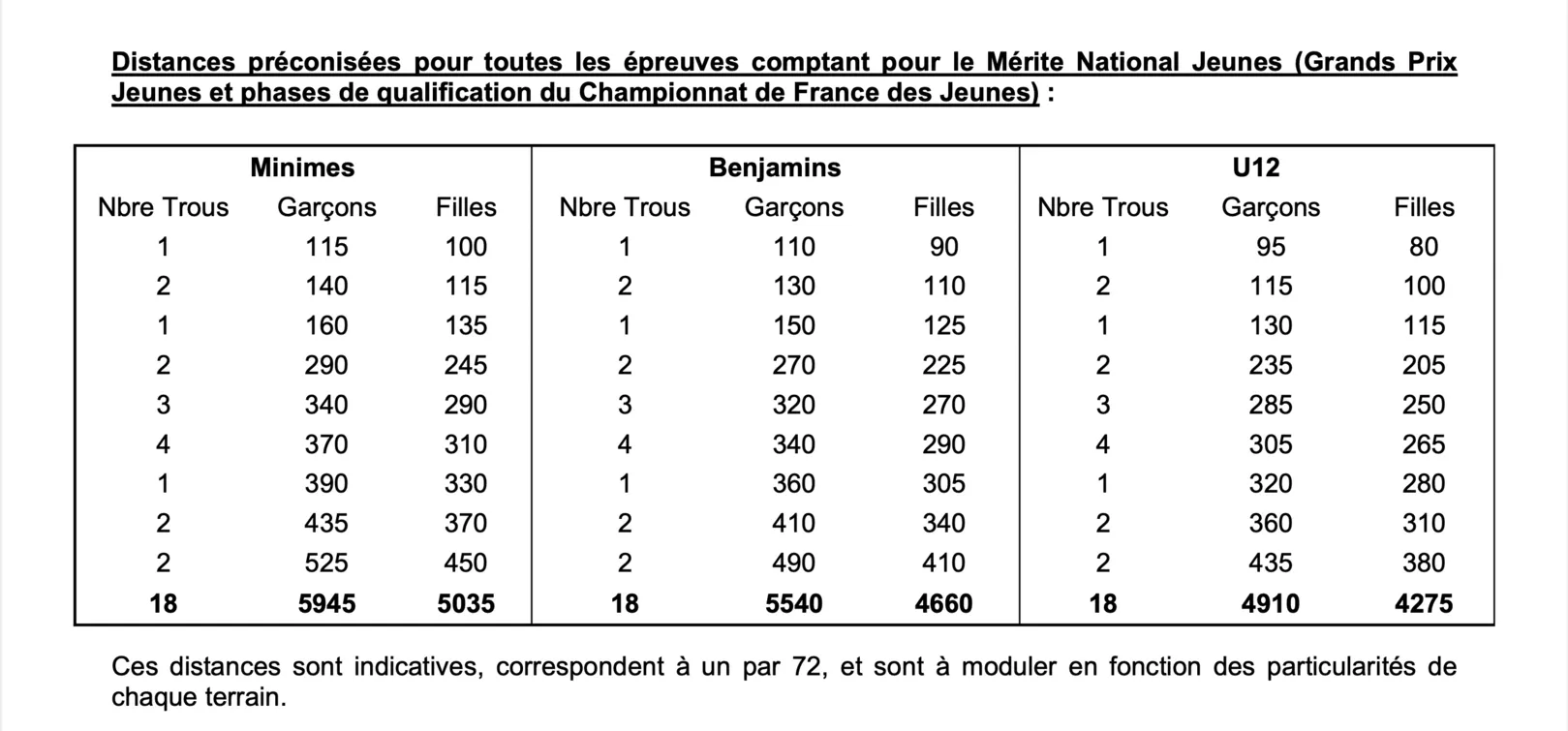 Distances préconisées pour toutes les épreuves comptant pour le Mérite National Jeunes (Grands Prix Jeunes et phases de qualification du Championnat de France des Jeunes) :

| Minimes | | | Benjamins | | | U12 | | |
|---|---|---|---|---|---|---|---|---|
| Nbre Trous | Garçons | Filles | Nbre Trous | Garçons | Filles | Nbre Trous | Garçons | Filles |
| 1 | 115 | 100 | 1 | 110 | 90 | 1 | 95 | 80 |
| 2 | 140 | 115 | 2 | 130 | 110 | 2 | 115 | 100 |
| 1 | 160 | 135 | 1 | 150 | 125 | 1 | 130 | 115 |
| 2 | 290 | 245 | 2 | 270 | 225 | 2 | 235 | 205 |
| 3 | 340 | 290 | 3 | 320 | 270 | 3 | 285 | 250 |
| 4 | 370 | 310 | 4 | 340 | 290 | 4 | 305 | 265 |
| 1 | 390 | 330 | 1 | 360 | 305 | 1 | 320 | 280 |
| 2 | 435 | 370 | 2 | 410 | 340 | 2 | 360 | 310 |
| 2 | 525 | 450 | 2 | 490 | 410 | 2 | 435 | 380 |
| 18 | 5945 | 5035 | 18 | 5540 | 4660 | 18 | 4910 | 4275 |

Ces distances sont indicatives, correspondent à un par 72, et sont à moduler en fonction des particularités de chaque terrain.